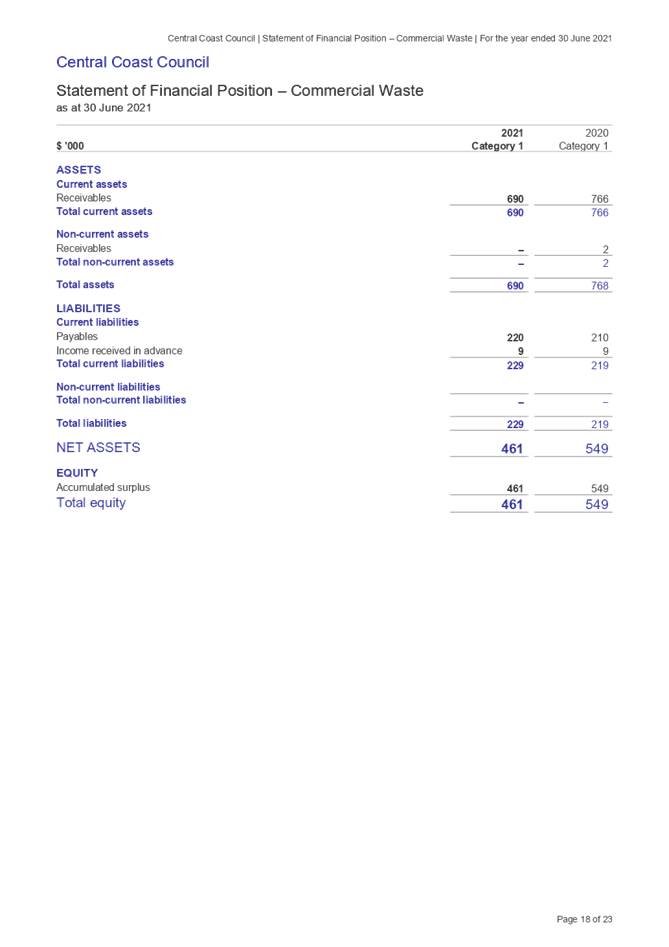 Central Coast Council | Statement of Financial Position – Commercial Waste | For the year ended 30 June 2021

Central Coast Council

Statement of Financial Position – Commercial Waste
as at 30 June 2021

| $ '000 | 2021 Category 1 | 2020 Category 1 |
|---|---|---|
| ASSETS | | |
| Current assets | | |
| Receivables | 690 | 766 |
| Total current assets | 690 | 766 |
| Non-current assets | | |
| Receivables | – | 2 |
| Total non-current assets | – | 2 |
| Total assets | 690 | 768 |
| LIABILITIES | | |
| Current liabilities | | |
| Payables | 220 | 210 |
| Income received in advance | 9 | 9 |
| Total current liabilities | 229 | 219 |
| Non-current liabilities | | |
| Total non-current liabilities | – | – |
| Total liabilities | 229 | 219 |
| NET ASSETS | 461 | 549 |
| EQUITY | | |
| Accumulated surplus | 461 | 549 |
| Total equity | 461 | 549 |

Page 18 of 23